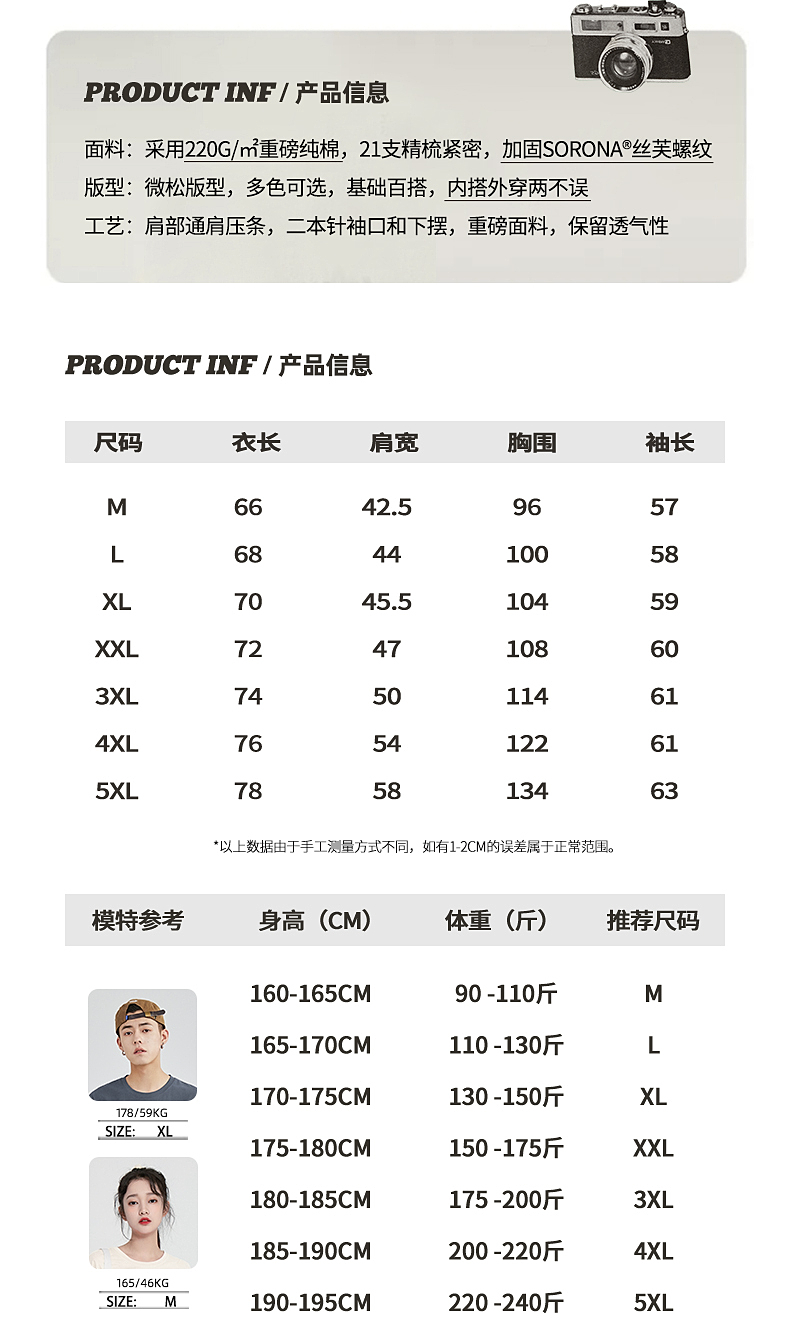 PRODUCT INF / 产品信息

面料：采用220G/㎡重磅纯棉，21支精梳紧密，加固SORONA®丝芙螺纹
版型：微松版型，多色可选，基础百搭，内搭外穿两不误
工艺：肩部通肩压条，二本针袖口和下摆，重磅面料，保留透气性

PRODUCT INF / 产品信息

| 尺码 | 衣长 | 肩宽 | 胸围 | 袖长 |
|---|---|---|---|---|
| M | 66 | 42.5 | 96 | 57 |
| L | 68 | 44 | 100 | 58 |
| XL | 70 | 45.5 | 104 | 59 |
| XXL | 72 | 47 | 108 | 60 |
| 3XL | 74 | 50 | 114 | 61 |
| 4XL | 76 | 54 | 122 | 61 |
| 5XL | 78 | 58 | 134 | 63 |

*以上数据由于手工测量方式不同，如有1-2CM的误差属于正常范围。

| 模特参考 | 身高（CM） | 体重（斤） | 推荐尺码 |
|---|---|---|---|
| | 160-165CM | 90 -110斤 | M |
| | 165-170CM | 110 -130斤 | L |
| | 170-175CM | 130 -150斤 | XL |
| | 175-180CM | 150 -175斤 | XXL |
| | 180-185CM | 175 -200斤 | 3XL |
| | 185-190CM | 200 -220斤 | 4XL |
| | 190-195CM | 220 -240斤 | 5XL |

178/59KG
SIZE: XL

165/46KG
SIZE: M